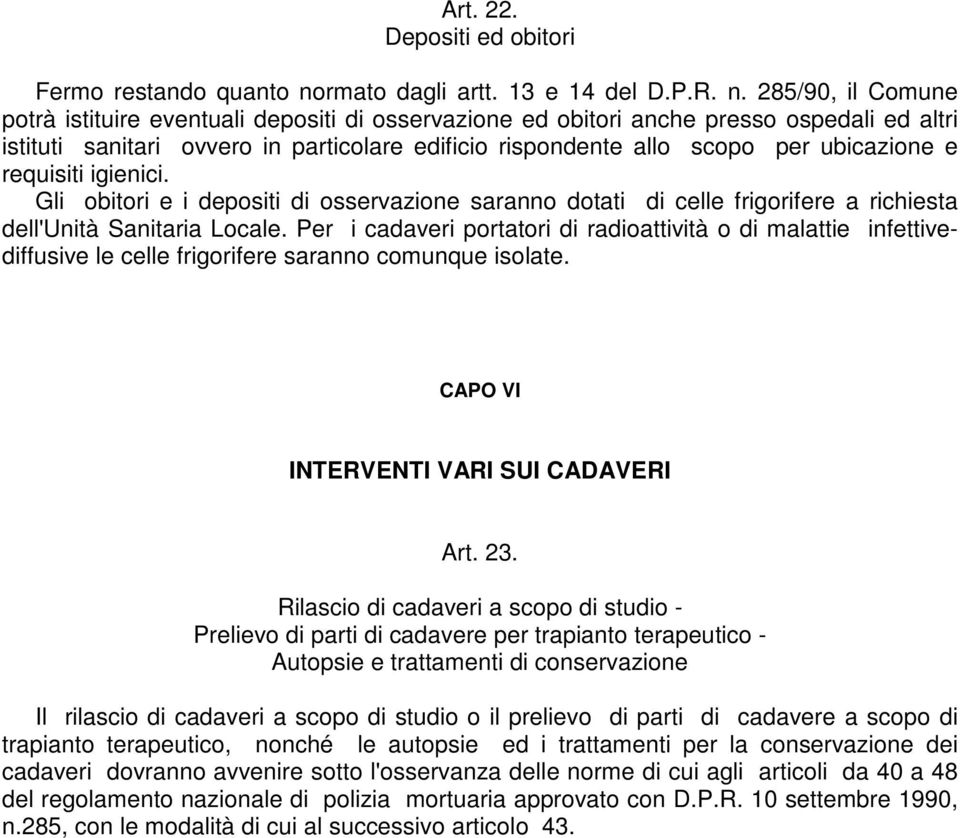 Art. 22.
Depositi ed obitori

Fermo restando quanto normato dagli artt. 13 e 14 del D.P.R. n. 285/90, il Comune potrà istituire eventuali depositi di osservazione ed obitori anche presso ospedali ed altri istituti sanitari ovvero in particolare edificio rispondente allo scopo per ubicazione e requisiti igienici.

Gli obitori e i depositi di osservazione saranno dotati di celle frigorifere a richiesta dell'Unità Sanitaria Locale. Per i cadaveri portatori di radioattività o di malattie infettive-diffusive le celle frigorifere saranno comunque isolate.

CAPO VI

INTERVENTI VARI SUI CADAVERI

Art. 23.

Rilascio di cadaveri a scopo di studio -
Prelievo di parti di cadavere per trapianto terapeutico -
Autopsie e trattamenti di conservazione

Il rilascio di cadaveri a scopo di studio o il prelievo di parti di cadavere a scopo di trapianto terapeutico, nonché le autopsie ed i trattamenti per la conservazione dei cadaveri dovranno avvenire sotto l'osservanza delle norme di cui agli articoli da 40 a 48 del regolamento nazionale di polizia mortuaria approvato con D.P.R. 10 settembre 1990, n.285, con le modalità di cui al successivo articolo 43.